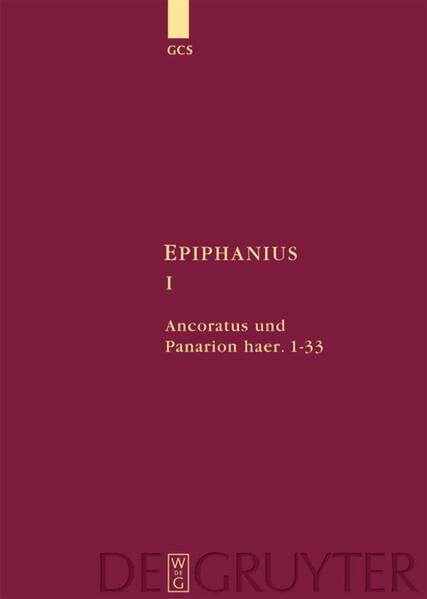 GCS

EPIPHANIUS

I

Ancoratus und Panarion haer. 1-33

DE
W
DE
G
GRUYTER